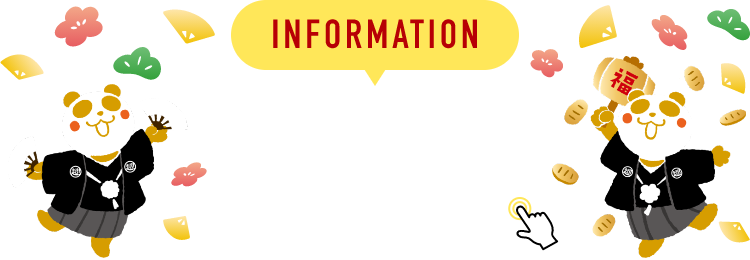 INFORMATION

福